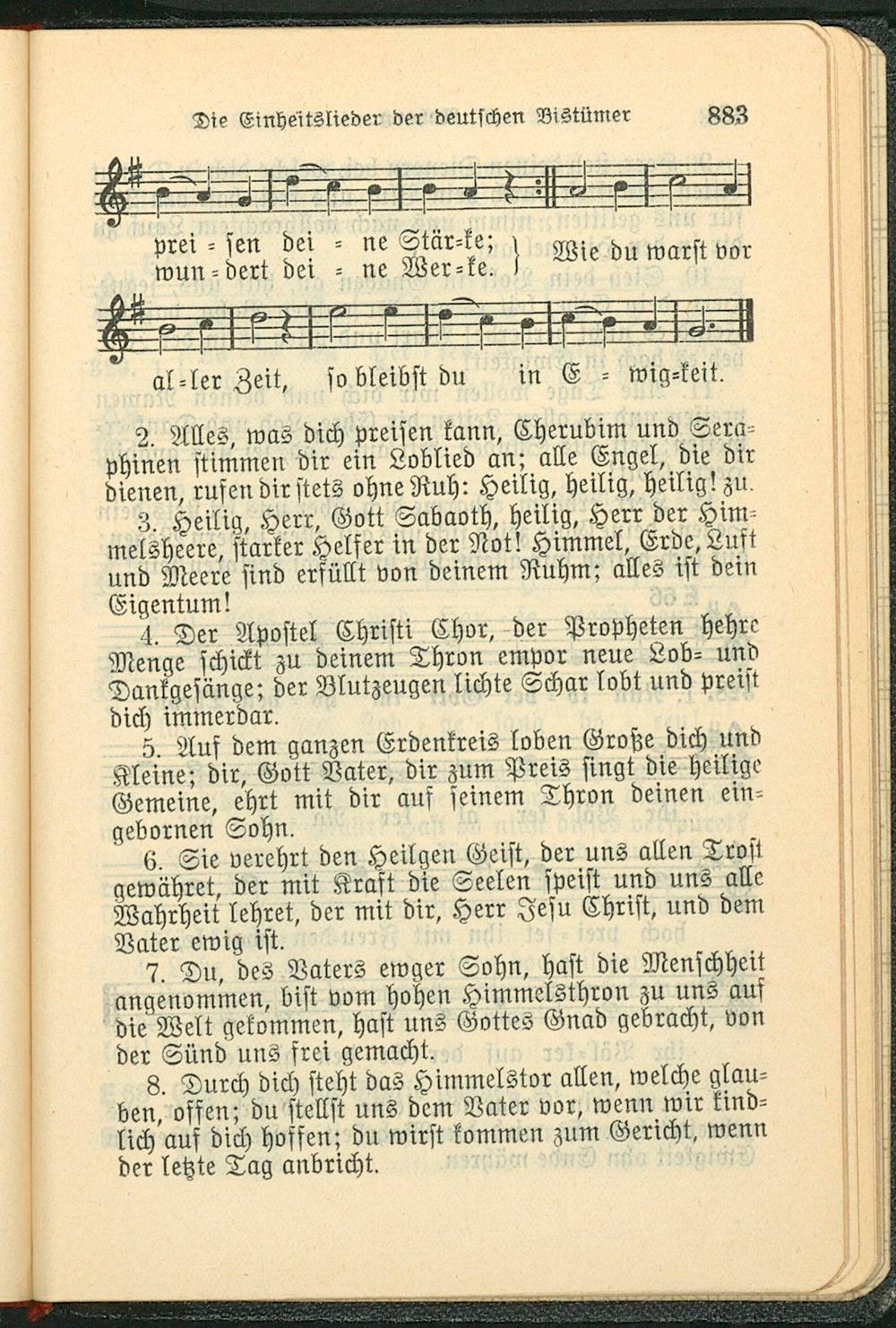 Die Einheitslieder der deutschen Bistümer 883

prei = ſen dei = ne Stär=ke;
wun = dert dei = ne Wer=ke. } Wie du warſt vor

al=ler Zeit, ſo bleibſt du in E = wig=keit.

2. Alles, was dich preiſen kann, Cherubim und Seraphinen ſtimmen dir ein Loblied an; alle Engel, die dir dienen, rufen dir ſtets ohne Ruh: Heilig, heilig, heilig! zu.

3. Heilig, Herr, Gott Sabaoth, heilig, Herr der Himmelsheere, ſtarker Helfer in der Not! Himmel, Erde, Luft und Meere ſind erfüllt von deinem Ruhm; alles iſt dein Eigentum!

4. Der Apoſtel Chriſti Chor, der Propheten hehre Menge ſchickt zu deinem Thron empor neue Lob= und Dankgeſänge; der Blutzeugen lichte Schar lobt und preiſt dich immerdar.

5. Auf dem ganzen Erdenkreis loben Große dich und Kleine; dir, Gott Vater, dir zum Preis ſingt die heilige Gemeine, ehrt mit dir auf ſeinem Thron deinen eingebornen Sohn.

6. Sie verehrt den Heilgen Geiſt, der uns allen Troſt gewähret, der mit Kraft die Seelen ſpeiſt und uns alle Wahrheit lehret, der mit dir, Herr Jeſu Chriſt, und dem Vater ewig iſt.

7. Du, des Vaters ewger Sohn, haſt die Menſchheit angenommen, biſt vom hohen Himmelsthron zu uns auf die Welt gekommen, haſt uns Gottes Gnad gebracht, von der Sünd uns frei gemacht.

8. Durch dich ſteht das Himmelstor allen, welche glauben, offen; du ſtellſt uns dem Vater vor, wenn wir kindlich auf dich hoffen; du wirſt kommen zum Gericht, wenn der letzte Tag anbricht.